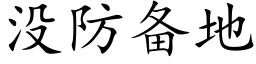 没防备地